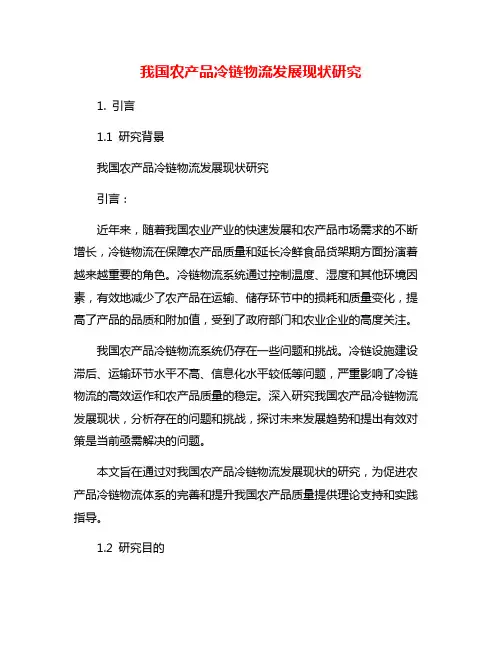 我国农产品冷链物流发展现状研究

1. 引言

1.1 研究背景

我国农产品冷链物流发展现状研究

引言：

近年来，随着我国农业产业的快速发展和农产品市场需求的不断增长，冷链物流在保障农产品质量和延长冷鲜食品货架期方面扮演着越来越重要的角色。冷链物流系统通过控制温度、湿度和其他环境因素，有效地减少了农产品在运输、储存环节中的损耗和质量变化，提高了产品的品质和附加值，受到了政府部门和农业企业的高度关注。

我国农产品冷链物流系统仍存在一些问题和挑战。冷链设施建设滞后、运输环节水平不高、信息化水平较低等问题，严重影响了冷链物流的高效运作和农产品质量的稳定。深入研究我国农产品冷链物流发展现状，分析存在的问题和挑战，探讨未来发展趋势和提出有效对策是当前亟需解决的问题。

本文旨在通过对我国农产品冷链物流发展现状的研究，为促进农产品冷链物流体系的完善和提升我国农产品质量提供理论支持和实践指导。

1.2 研究目的